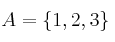 $A = \{1, 2, 3\}$